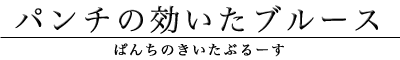 パンチの効いたブルース

ぱんちのきいたぶるーす